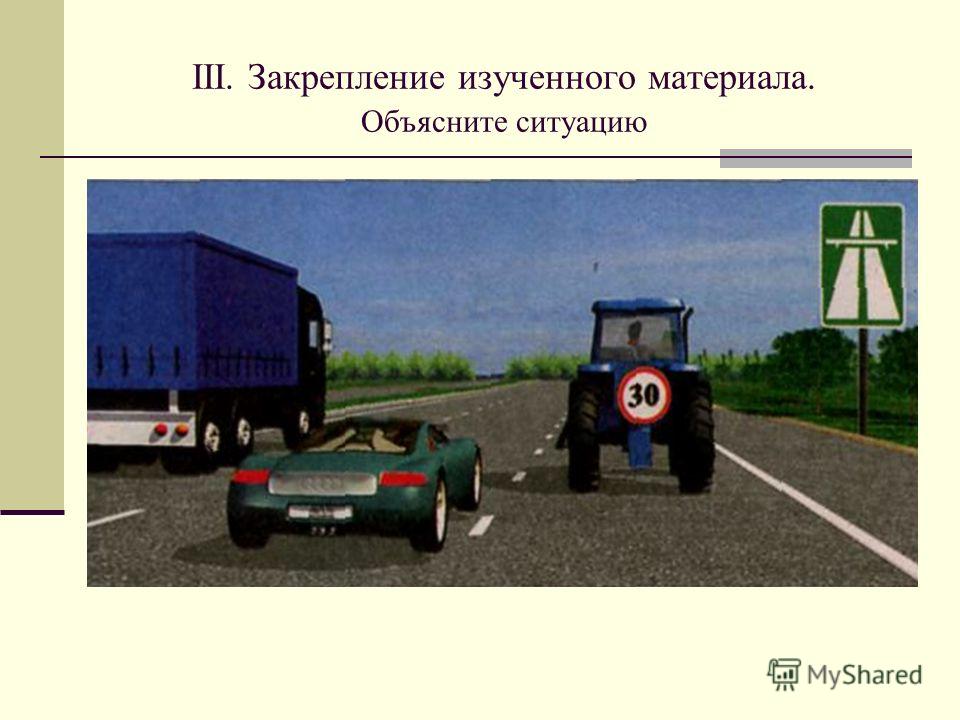 III. Закрепление изученного материала.
Объясните ситуацию

30

MyShared